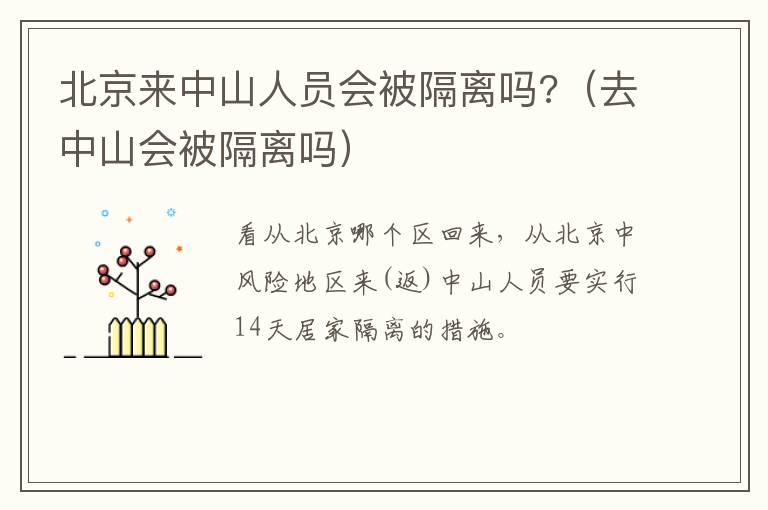 北京来中山人员会被隔离吗？（去中山会被隔离吗）

看从北京哪个区回来，从北京中风险地区来（返）中山人员要实行14天居家隔离的措施。